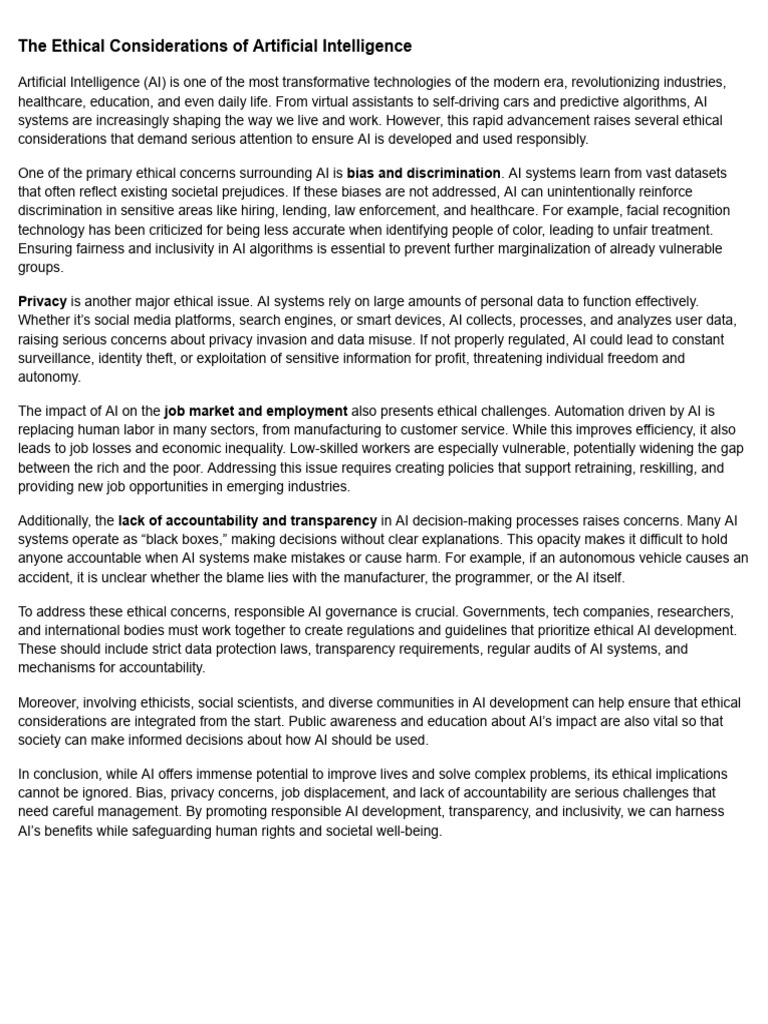 The Ethical Considerations of Artificial Intelligence

Artificial Intelligence (AI) is one of the most transformative technologies of the modern era, revolutionizing industries, healthcare, education, and even daily life. From virtual assistants to self-driving cars and predictive algorithms, AI systems are increasingly shaping the way we live and work. However, this rapid advancement raises several ethical considerations that demand serious attention to ensure AI is developed and used responsibly.

One of the primary ethical concerns surrounding AI is bias and discrimination. AI systems learn from vast datasets that often reflect existing societal prejudices. If these biases are not addressed, AI can unintentionally reinforce discrimination in sensitive areas like hiring, lending, law enforcement, and healthcare. For example, facial recognition technology has been criticized for being less accurate when identifying people of color, leading to unfair treatment. Ensuring fairness and inclusivity in AI algorithms is essential to prevent further marginalization of already vulnerable groups.

Privacy is another major ethical issue. AI systems rely on large amounts of personal data to function effectively. Whether it's social media platforms, search engines, or smart devices, AI collects, processes, and analyzes user data, raising serious concerns about privacy invasion and data misuse. If not properly regulated, AI could lead to constant surveillance, identity theft, or exploitation of sensitive information for profit, threatening individual freedom and autonomy.

The impact of AI on the job market and employment also presents ethical challenges. Automation driven by AI is replacing human labor in many sectors, from manufacturing to customer service. While this improves efficiency, it also leads to job losses and economic inequality. Low-skilled workers are especially vulnerable, potentially widening the gap between the rich and the poor. Addressing this issue requires creating policies that support retraining, reskilling, and providing new job opportunities in emerging industries.

Additionally, the lack of accountability and transparency in AI decision-making processes raises concerns. Many AI systems operate as "black boxes," making decisions without clear explanations. This opacity makes it difficult to hold anyone accountable when AI systems make mistakes or cause harm. For example, if an autonomous vehicle causes an accident, it is unclear whether the blame lies with the manufacturer, the programmer, or the AI itself.

To address these ethical concerns, responsible AI governance is crucial. Governments, tech companies, researchers, and international bodies must work together to create regulations and guidelines that prioritize ethical AI development. These should include strict data protection laws, transparency requirements, regular audits of AI systems, and mechanisms for accountability.

Moreover, involving ethicists, social scientists, and diverse communities in AI development can help ensure that ethical considerations are integrated from the start. Public awareness and education about AI's impact are also vital so that society can make informed decisions about how AI should be used.

In conclusion, while AI offers immense potential to improve lives and solve complex problems, its ethical implications cannot be ignored. Bias, privacy concerns, job displacement, and lack of accountability are serious challenges that need careful management. By promoting responsible AI development, transparency, and inclusivity, we can harness AI's benefits while safeguarding human rights and societal well-being.